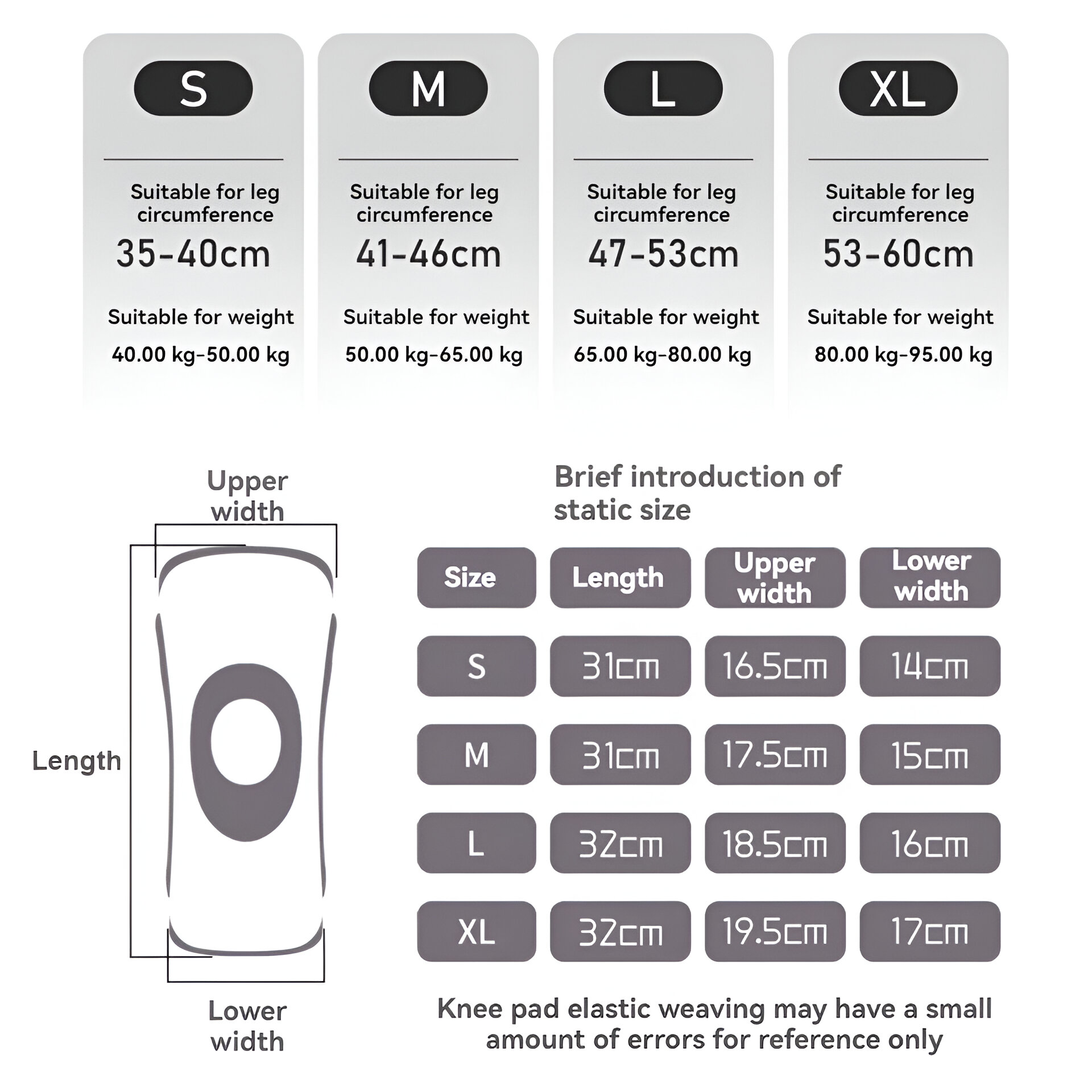 S

Suitable for leg circumference

35-40cm

Suitable for weight

40.00 kg-50.00 kg

M

Suitable for leg circumference

41-46cm

Suitable for weight

50.00 kg-65.00 kg

L

Suitable for leg circumference

47-53cm

Suitable for weight

65.00 kg-80.00 kg

XL

Suitable for leg circumference

53-60cm

Suitable for weight

80.00 kg-95.00 kg

Upper width

Length

Lower width

Brief introduction of static size

| Size | Length | Upper width | Lower width |
|---|---|---|---|
| S | 31cm | 16.5cm | 14cm |
| M | 31cm | 17.5cm | 15cm |
| L | 32cm | 18.5cm | 16cm |
| XL | 32cm | 19.5cm | 17cm |

Knee pad elastic weaving may have a small amount of errors for reference only